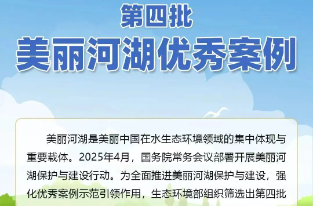 第四批

美丽河湖优秀案例

美丽河湖是美丽中国在水生态环境领域的集中体现与重要载体。2025年4月，国务院常务会议部署开展美丽河湖保护与建设行动。为全面推进美丽河湖保护与建设，强化优秀案例示范引领作用，生态环境部组织筛选出第四批